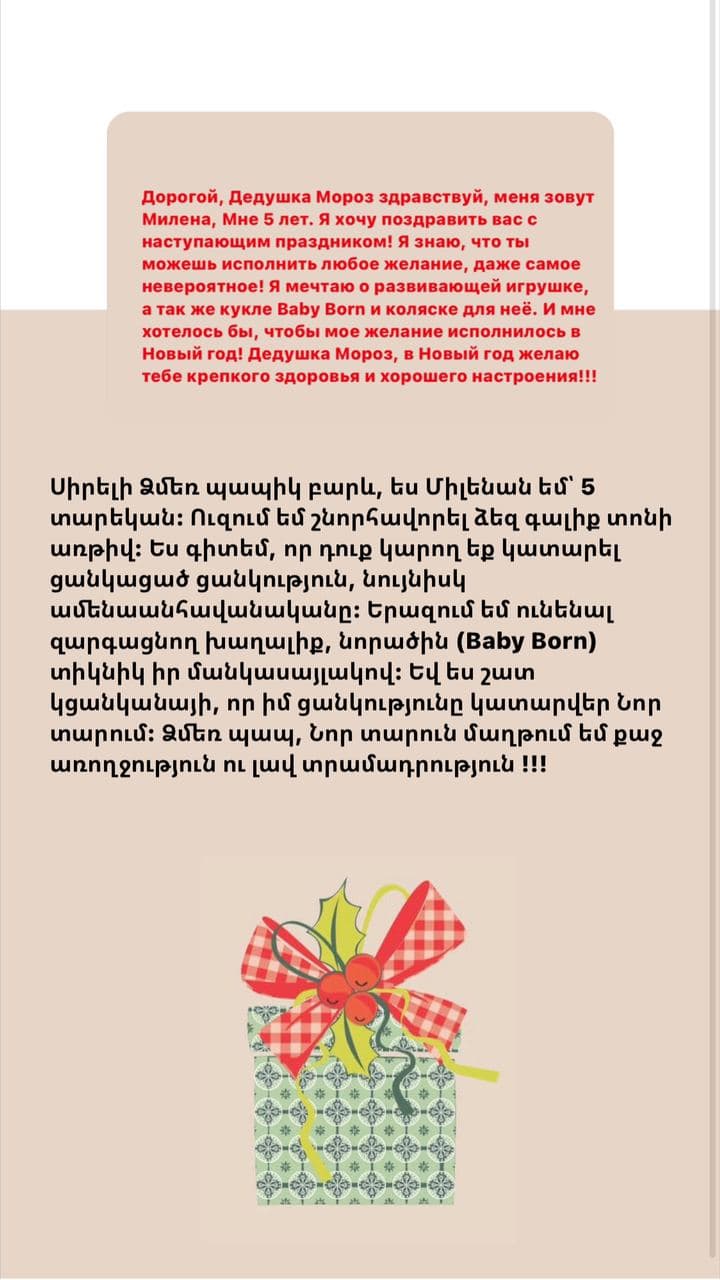 Дорогой, Дедушка Мороз здравствуй, меня зовут Милена, Мне 5 лет. Я хочу поздравить вас с наступающим праздником! Я знаю, что ты можешь исполнить любое желание, даже самое невероятное! Я мечтаю о развивающей игрушке, а так же кукле Baby Born и коляске для неё. И мне хотелось бы, чтобы мое желание исполнилось в Новый год! Дедушка Мороз, в Новый год желаю тебе крепкого здоровья и хорошего настроения!!!

Սիրելի Ձմեռ պապիկ բարև, ես Միլենան եմ՝ 5 տարեկան: Ուզում եմ շնորհավորել ձեզ գալիք տոնի առթիվ: Ես գիտեմ, որ դուք կարող եք կատարել ցանկացած ցանկություն, նույնիսկ ամենաանհավանականը: Երազում եմ ունենալ զարգացնող խաղալիք, նորածին (Baby Born) տիկնիկ իր մանկասայլակով: Եվ ես շատ կցանկանայի, որ իմ ցանկությունը կատարվեր Նոր տարում: Ձմեռ պապ, Նոր տարուն մաղթում եմ քաջ առողջություն ու լավ տրամադրություն !!!